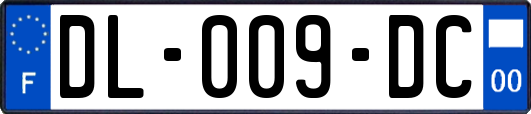 F

DL-009-DC

00